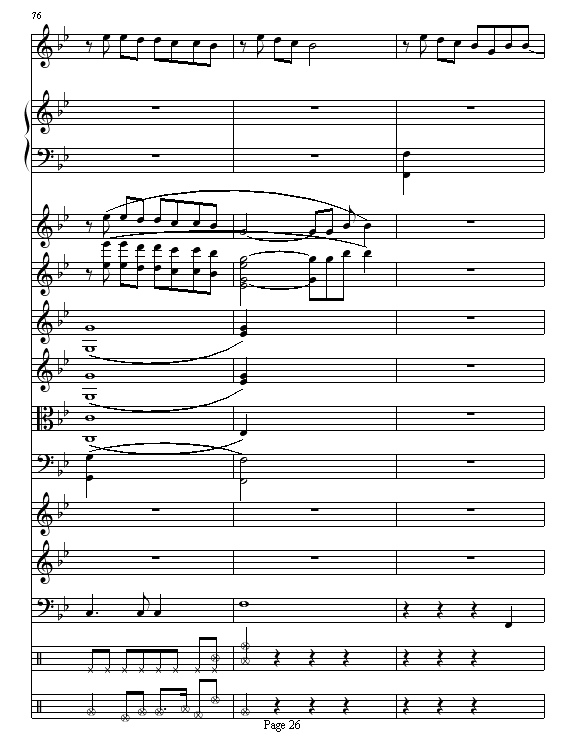 76

Page 26